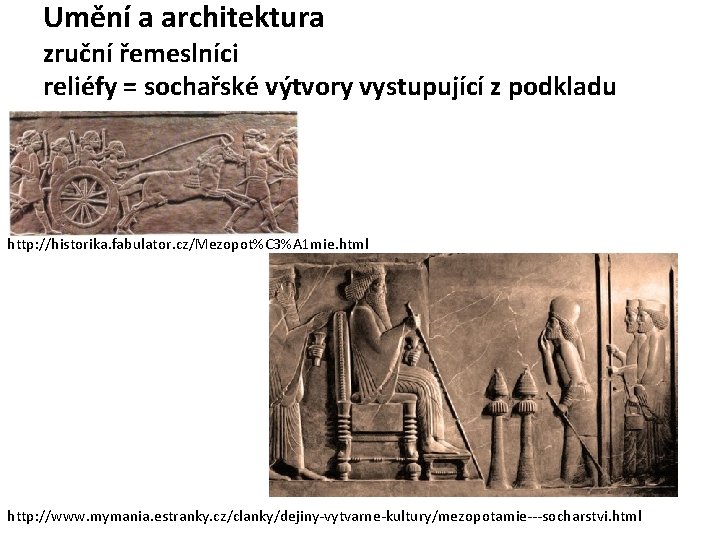 Umění a architektura
zruční řemeslníci
reliéfy = sochařské výtvory vystupující z podkladu

http://historika.fabulator.cz/Mezopot%C3%A1mie.html

http://www.mymania.estranky.cz/clanky/dejiny-vytvarne-kultury/mezopotamie---socharstvi.html